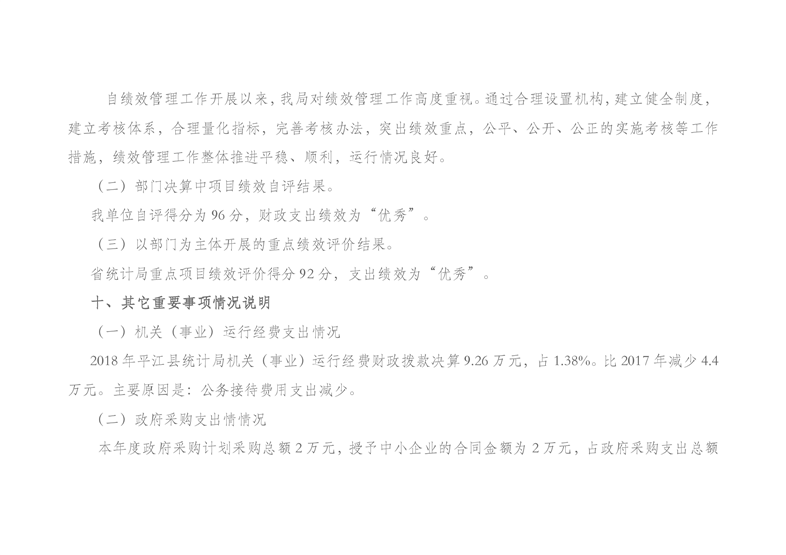 自绩效管理工作开展以来，我局对绩效管理工作高度重视。通过合理设置机构，建立健全制度，建立考核体系，合理量化指标，完善考核办法，突出绩效重点，公平、公开、公正的实施考核等工作措施，绩效管理工作整体推进平稳、顺利，运行情况良好。

（二）部门决算中项目绩效自评结果。

我单位自评得分为96分，财政支出绩效为“优秀”。

（三）以部门为主体开展的重点绩效评价结果。

省统计局重点项目绩效评价得分92分，支出绩效为“优秀”。

十、其它重要事项情况说明

（一）机关（事业）运行经费支出情况

2018年平江县统计局机关（事业）运行经费财政拨款决算9.26万元，占1.38%。比2017年减少4.4万元。主要原因是：公务接待费用支出减少。

（二）政府采购支出情情况

本年度政府采购计划采购总额2万元，授予中小企业的合同金额为2万元，占政府采购支出总额